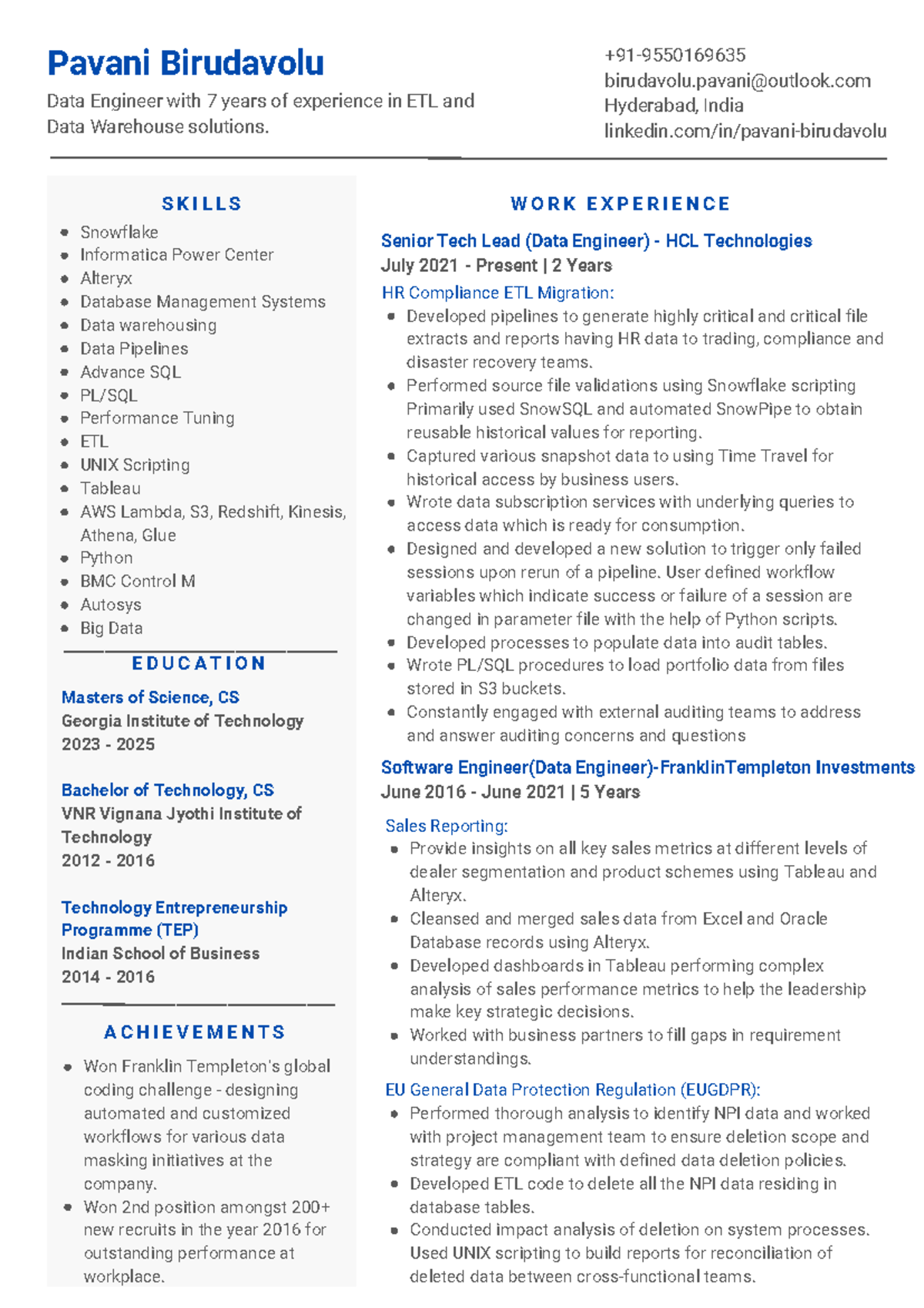 Pavani Birudavolu

Data Engineer with 7 years of experience in ETL and Data Warehouse solutions.

+91-9550169635
birudavolu.pavani@outlook.com
Hyderabad, India
linkedin.com/in/pavani-birudavolu

SKILLS

- Snowflake
- Informatica Power Center
- Alteryx
- Database Management Systems
- Data warehousing
- Data Pipelines
- Advance SQL
- PL/SQL
- Performance Tuning
- ETL
- UNIX Scripting
- Tableau
- AWS Lambda, S3, Redshift, Kinesis, Athena, Glue
- Python
- BMC Control M
- Autosys
- Big Data

EDUCATION

Masters of Science, CS
Georgia Institute of Technology
2023 - 2025

Bachelor of Technology, CS
VNR Vignana Jyothi Institute of Technology
2012 - 2016

Technology Entrepreneurship Programme (TEP)
Indian School of Business
2014 - 2016

ACHIEVEMENTS

- Won Franklin Templeton's global coding challenge - designing automated and customized workflows for various data masking initiatives at the company.
- Won 2nd position amongst 200+ new recruits in the year 2016 for outstanding performance at workplace.

WORK EXPERIENCE

Senior Tech Lead (Data Engineer) - HCL Technologies
July 2021 - Present | 2 Years

HR Compliance ETL Migration:
- Developed pipelines to generate highly critical and critical file extracts and reports having HR data to trading, compliance and disaster recovery teams.
- Performed source file validations using Snowflake scripting Primarily used SnowSQL and automated SnowPipe to obtain reusable historical values for reporting.
- Captured various snapshot data to using Time Travel for historical access by business users.
- Wrote data subscription services with underlying queries to access data which is ready for consumption.
- Designed and developed a new solution to trigger only failed sessions upon rerun of a pipeline. User defined workflow variables which indicate success or failure of a session are changed in parameter file with the help of Python scripts.
- Developed processes to populate data into audit tables.
- Wrote PL/SQL procedures to load portfolio data from files stored in S3 buckets.
- Constantly engaged with external auditing teams to address and answer auditing concerns and questions

Software Engineer(Data Engineer)-FranklinTempleton Investments
June 2016 - June 2021 | 5 Years

Sales Reporting:
- Provide insights on all key sales metrics at different levels of dealer segmentation and product schemes using Tableau and Alteryx.
- Cleansed and merged sales data from Excel and Oracle Database records using Alteryx.
- Developed dashboards in Tableau performing complex analysis of sales performance metrics to help the leadership make key strategic decisions.
- Worked with business partners to fill gaps in requirement understandings.

EU General Data Protection Regulation (EUGDPR):
- Performed thorough analysis to identify NPI data and worked with project management team to ensure deletion scope and strategy are compliant with defined data deletion policies.
- Developed ETL code to delete all the NPI data residing in database tables.
- Conducted impact analysis of deletion on system processes. Used UNIX scripting to build reports for reconciliation of deleted data between cross-functional teams.